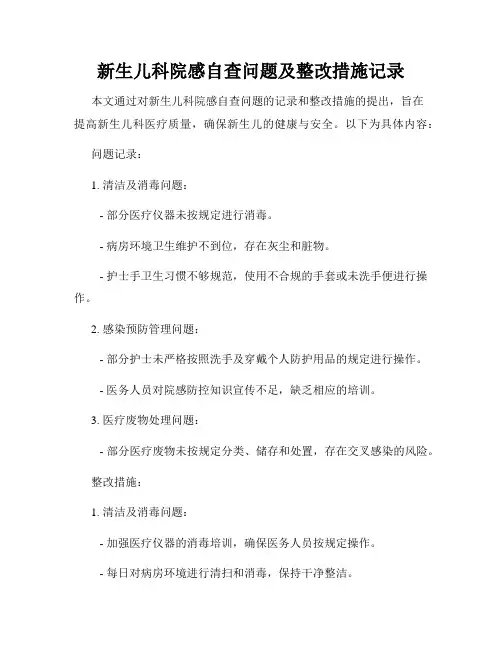 新生儿科院感自查问题及整改措施记录

本文通过对新生儿科院感自查问题的记录和整改措施的提出，旨在提高新生儿科医疗质量，确保新生儿的健康与安全。以下为具体内容：

问题记录：

1. 清洁及消毒问题：

- 部分医疗仪器未按规定进行消毒。

- 病房环境卫生维护不到位，存在灰尘和脏物。

- 护士手卫生习惯不够规范，使用不合规的手套或未洗手便进行操作。

2. 感染预防管理问题：

- 部分护士未严格按照洗手及穿戴个人防护用品的规定进行操作。

- 医务人员对院感防控知识宣传不足，缺乏相应的培训。

3. 医疗废物处理问题：

- 部分医疗废物未按规定分类、储存和处置，存在交叉感染的风险。

整改措施：

1. 清洁及消毒问题：

- 加强医疗仪器的消毒培训，确保医务人员按规定操作。

- 每日对病房环境进行清扫和消毒，保持干净整洁。